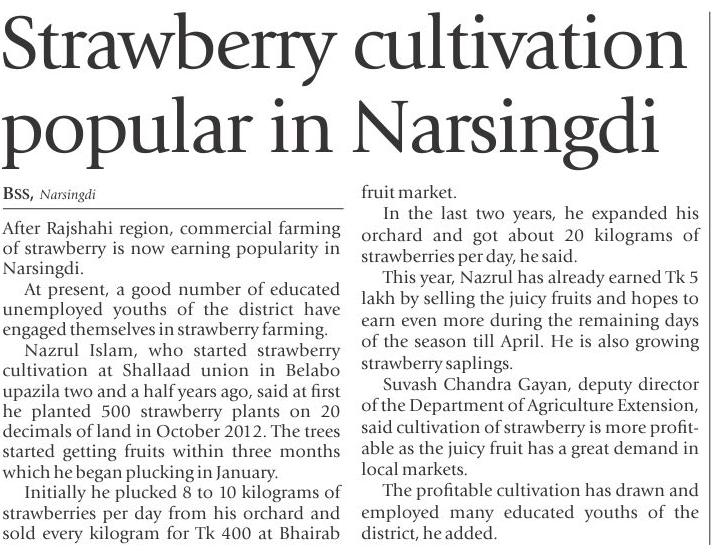 Strawberry cultivation popular in Narsingdi

BSS, Narsingdi

After Rajshahi region, commercial farming of strawberry is now earning popularity in Narsingdi.

At present, a good number of educated unemployed youths of the district have engaged themselves in strawberry farming.

Nazrul Islam, who started strawberry cultivation at Shallaad union in Belabo upazila two and a half years ago, said at first he planted 500 strawberry plants on 20 decimals of land in October 2012. The trees started getting fruits within three months which he began plucking in January.

Initially he plucked 8 to 10 kilograms of strawberries per day from his orchard and sold every kilogram for Tk 400 at Bhairab fruit market.

In the last two years, he expanded his orchard and got about 20 kilograms of strawberries per day, he said.

This year, Nazrul has already earned Tk 5 lakh by selling the juicy fruits and hopes to earn even more during the remaining days of the season till April. He is also growing strawberry saplings.

Suvash Chandra Gayan, deputy director of the Department of Agriculture Extension, said cultivation of strawberry is more profitable as the juicy fruit has a great demand in local markets.

The profitable cultivation has drawn and employed many educated youths of the district, he added.